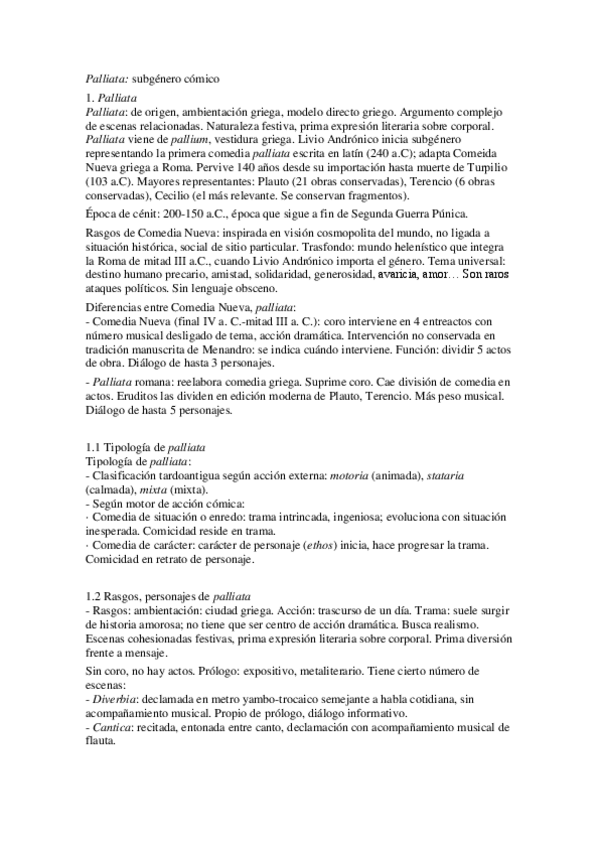 Palliata: subgénero cómico

1. Palliata
Palliata: de origen, ambientación griega, modelo directo griego. Argumento complejo de escenas relacionadas. Naturaleza festiva, prima expresión literaria sobre corporal. Palliata viene de pallium, vestidura griega. Livio Andrónico inicia subgénero representando la primera comedia palliata escrita en latín (240 a.C); adapta Comeida Nueva griega a Roma. Pervive 140 años desde su importación hasta muerte de Turpilio (103 a.C). Mayores representantes: Plauto (21 obras conservadas), Terencio (6 obras conservadas), Cecilio (el más relevante. Se conservan fragmentos).

Época de cénit: 200-150 a.C., época que sigue a fin de Segunda Guerra Púnica.

Rasgos de Comedia Nueva: inspirada en visión cosmopolita del mundo, no ligada a situación histórica, social de sitio particular. Trasfondo: mundo helenístico que integra la Roma de mitad III a.C., cuando Livio Andrónico importa el género. Tema universal: destino humano precario, amistad, solidaridad, generosidad, avaricia, amor… Son raros ataques políticos. Sin lenguaje obsceno.

Diferencias entre Comedia Nueva, palliata:
- Comedia Nueva (final IV a. C.-mitad III a. C.): coro interviene en 4 entreactos con número musical desligado de tema, acción dramática. Intervención no conservada en tradición manuscrita de Menandro: se indica cuándo interviene. Función: dividir 5 actos de obra. Diálogo de hasta 3 personajes.

- Palliata romana: reelabora comedia griega. Suprime coro. Cae división de comedia en actos. Eruditos las dividen en edición moderna de Plauto, Terencio. Más peso musical. Diálogo de hasta 5 personajes.

1.1 Tipología de palliata
Tipología de palliata:
- Clasificación tardoantigua según acción externa: motoria (animada), stataria (calmada), mixta (mixta).
- Según motor de acción cómica:
· Comedia de situación o enredo: trama intrincada, ingeniosa; evoluciona con situación inesperada. Comicidad reside en trama.
· Comedia de carácter: carácter de personaje (ethos) inicia, hace progresar la trama. Comicidad en retrato de personaje.

1.2 Rasgos, personajes de palliata
- Rasgos: ambientación: ciudad griega. Acción: trascurso de un día. Trama: suele surgir de historia amorosa; no tiene que ser centro de acción dramática. Busca realismo. Escenas cohesionadas festivas, prima expresión literaria sobre corporal. Prima diversión frente a mensaje.

Sin coro, no hay actos. Prólogo: expositivo, metaliterario. Tiene cierto número de escenas:
- Diverbia: declamada en metro yambo-trocaico semejante a habla cotidiana, sin acompañamiento musical. Propio de prólogo, diálogo informativo.
- Cantica: recitada, entonada entre canto, declamación con acompañamiento musical de flauta.